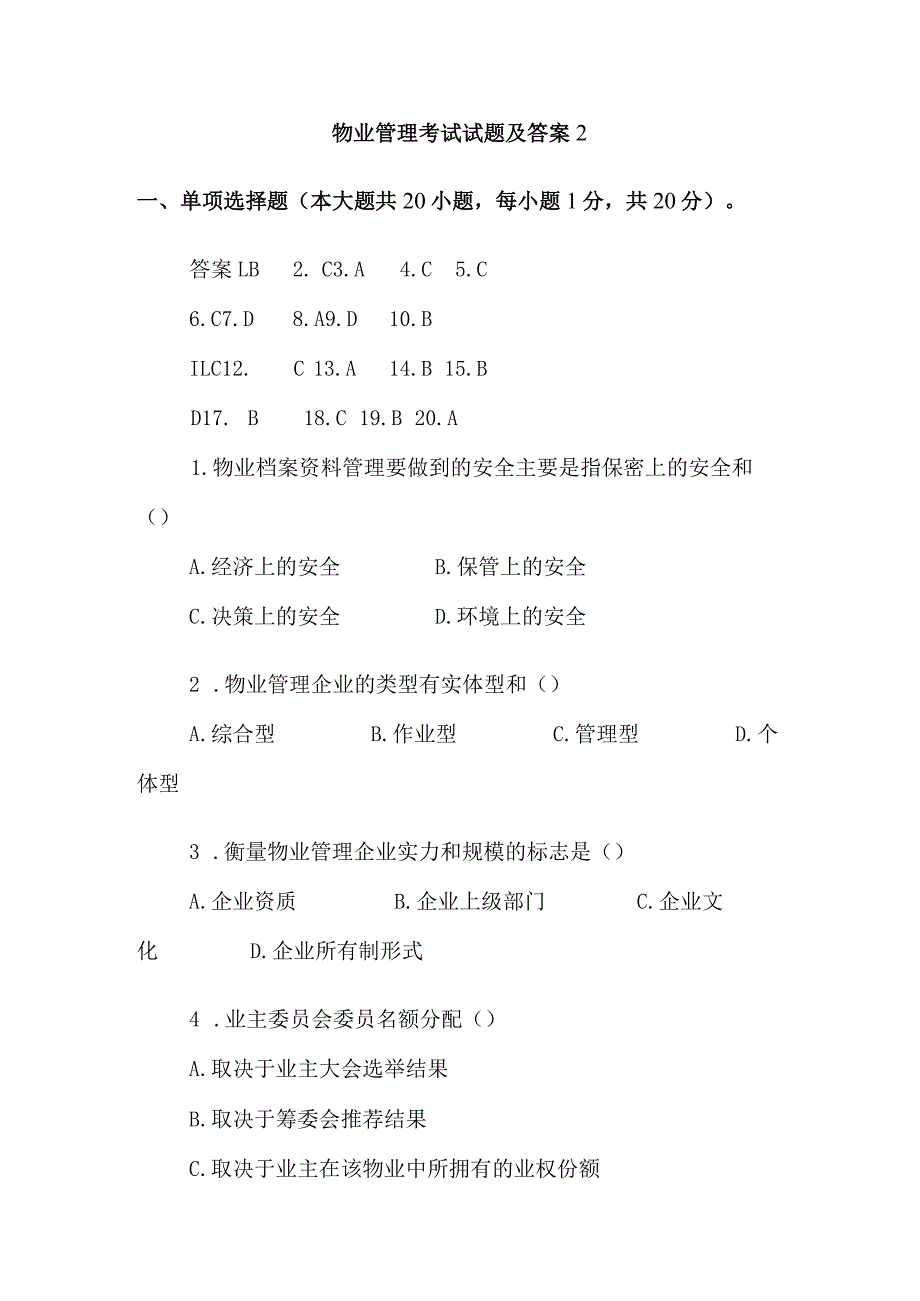 物业管理考试试题及答案 2

一、单项选择题（本大题共 20 小题，每小题 1 分，共 20 分）。

答案 LB　2. C3. A　4. C　5. C

6. C7. D　8. A9. D　10. B

ILC12.　C 13. A　14. B 15. B

D17.　B　18. C 19. B 20. A

1. 物业档案资料管理要做到的安全主要是指保密上的安全和（）

A. 经济上的安全　　B. 保管上的安全

C. 决策上的安全　　D. 环境上的安全

2 . 物业管理企业的类型有实体型和（）

A. 综合型　　B. 作业型　　C. 管理型　　D. 个体型

3 . 衡量物业管理企业实力和规模的标志是（）

A. 企业资质　　B. 企业上级部门　　C. 企业文化　　D. 企业所有制形式

4 . 业主委员会委员名额分配（）

A. 取决于业主大会选举结果

B. 取决于筹委会推荐结果

C. 取决于业主在该物业中所拥有的业权份额